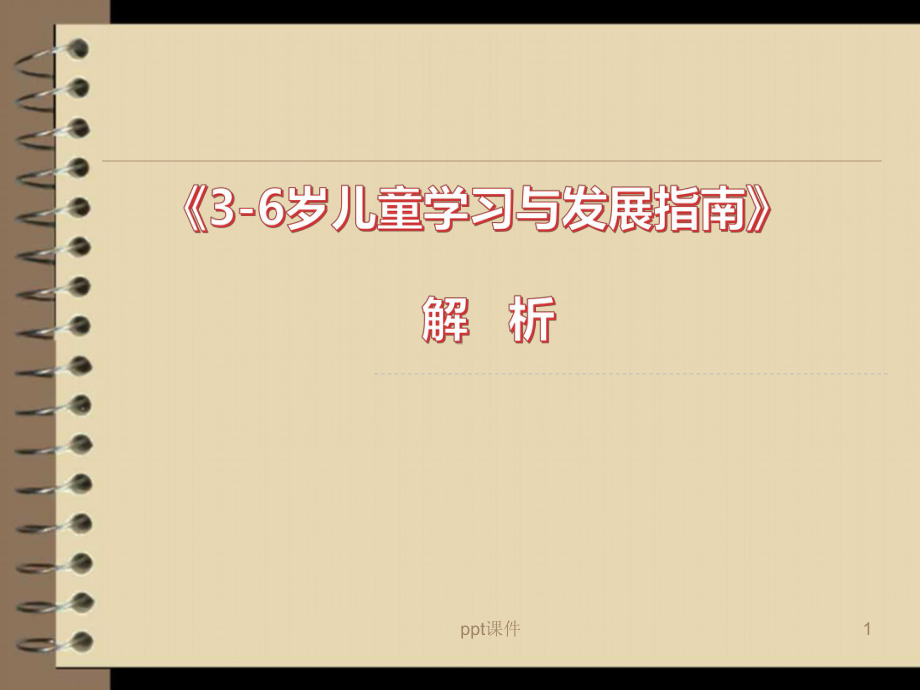 《3-6岁儿童学习与发展指南》

解　析

ppt课件

1